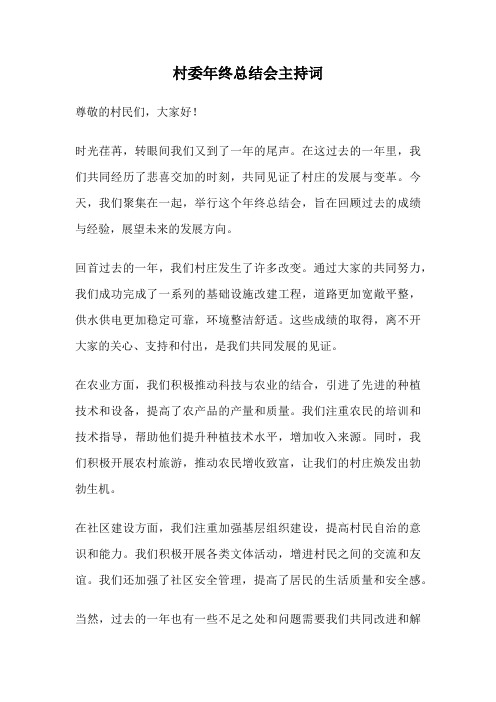 村委年终总结会主持词

尊敬的村民们，大家好！

时光荏苒，转眼间我们又到了一年的尾声。在这过去的一年里，我们共同经历了悲喜交加的时刻，共同见证了村庄的发展与变革。今天，我们聚集在一起，举行这个年终总结会，旨在回顾过去的成绩与经验，展望未来的发展方向。

回首过去的一年，我们村庄发生了许多改变。通过大家的共同努力，我们成功完成了一系列的基础设施改建工程，道路更加宽敞平整，供水供电更加稳定可靠，环境整洁舒适。这些成绩的取得，离不开大家的关心、支持和付出，是我们共同发展的见证。

在农业方面，我们积极推动科技与农业的结合，引进了先进的种植技术和设备，提高了农产品的产量和质量。我们注重农民的培训和技术指导，帮助他们提升种植技术水平，增加收入来源。同时，我们积极开展农村旅游，推动农民增收致富，让我们的村庄焕发出勃勃生机。

在社区建设方面，我们注重加强基层组织建设，提高村民自治的意识和能力。我们积极开展各类文体活动，增进村民之间的交流和友谊。我们还加强了社区安全管理，提高了居民的生活质量和安全感。

当然，过去的一年也有一些不足之处和问题需要我们共同改进和解